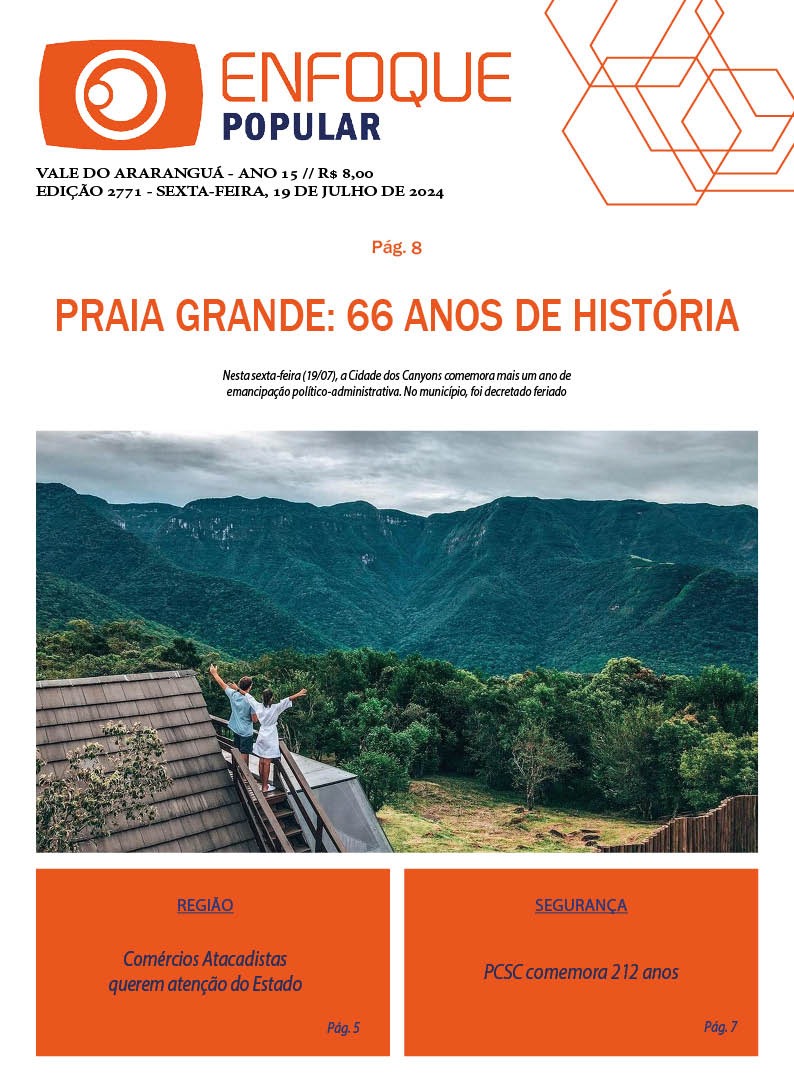 ENFOQUE
POPULAR

VALE DO ARARANGUÁ - ANO 15 // R$ 8,00
EDIÇÃO 2771 - SEXTA-FEIRA, 19 DE JULHO DE 2024

Pág. 8

PRAIA GRANDE: 66 ANOS DE HISTÓRIA

Nesta sexta-feira (19/07), a Cidade dos Canyons comemora mais um ano de emancipação político-administrativa. No município, foi decretado feriado

REGIÃO

Comércios Atacadistas querem atenção do Estado

Pág. 5

SEGURANÇA

PCSC comemora 212 anos

Pág. 7